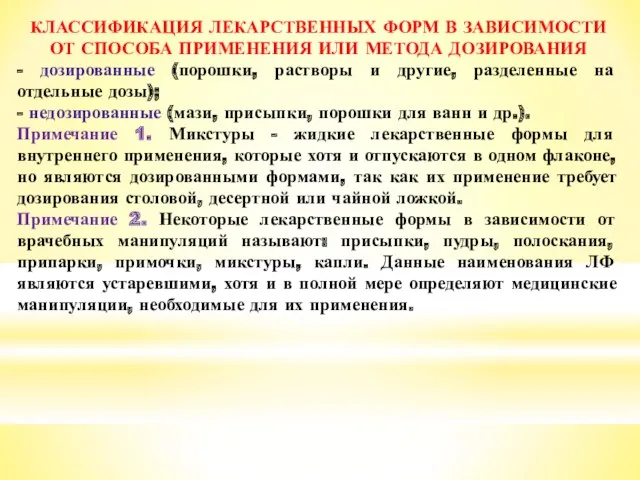 КЛАССИФИКАЦИЯ ЛЕКАРСТВЕННЫХ ФОРМ В ЗАВИСИМОСТИ ОТ СПОСОБА ПРИМЕНЕНИЯ ИЛИ МЕТОДА ДОЗИРОВАНИЯ

- дозированные (порошки, растворы и другие, разделенные на отдельные дозы);

- недозированные (мази, присыпки, порошки для ванн и др.).

Примечание 1. Микстуры - жидкие лекарственные формы для внутреннего применения, которые хотя и отпускаются в одном флаконе, но являются дозированными формами, так как их применение требует дозирования столовой, десертной или чайной ложкой.

Примечание 2. Некоторые лекарственные формы в зависимости от врачебных манипуляций называют: присыпки, пудры, полоскания, припарки, примочки, микстуры, капли. Данные наименования ЛФ являются устаревшими, хотя и в полной мере определяют медицинские манипуляции, необходимые для их применения.